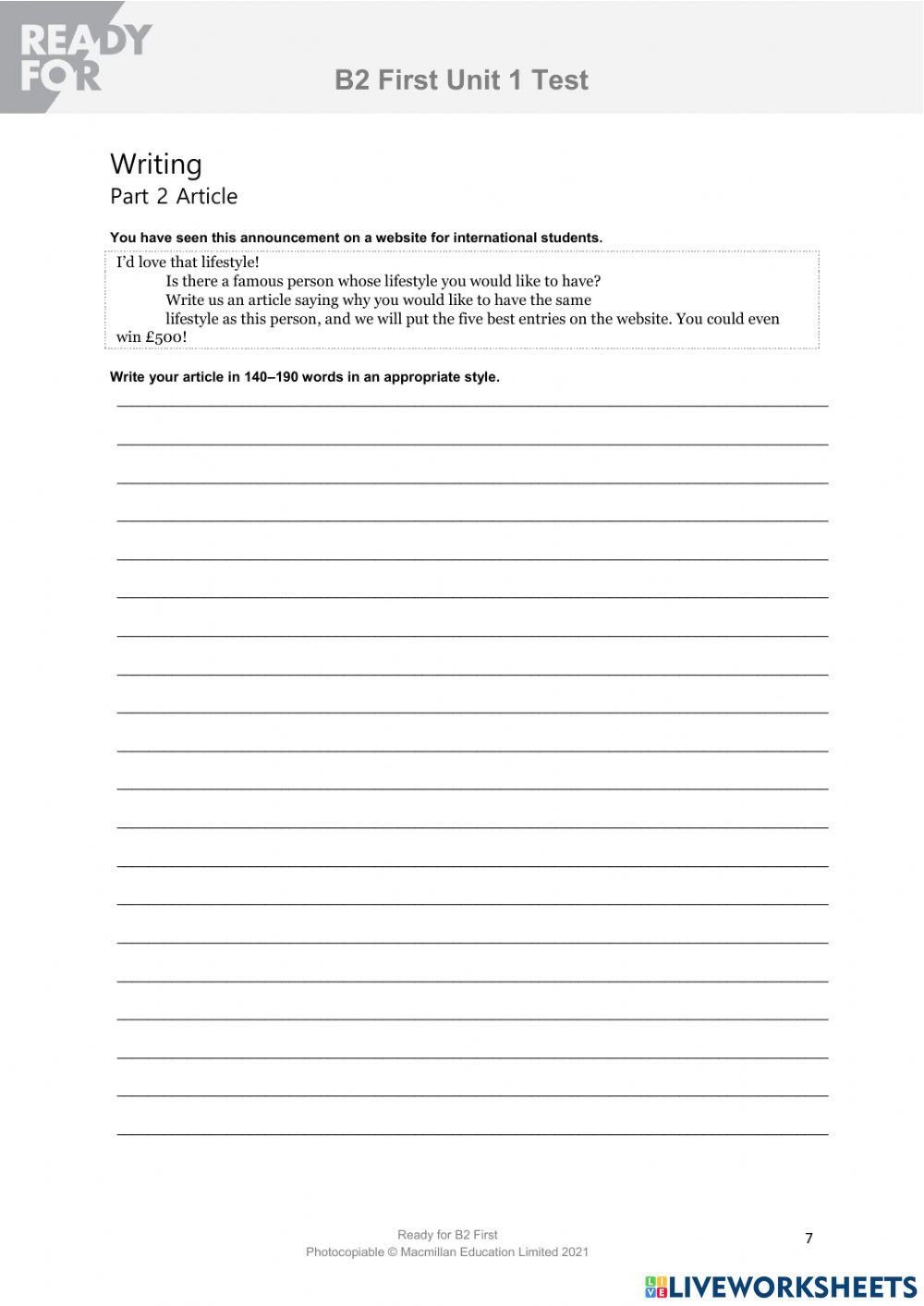 READY FOR

B2 First Unit 1 Test

Writing
Part 2 Article

You have seen this announcement on a website for international students.

I'd love that lifestyle!
Is there a famous person whose lifestyle you would like to have?
Write us an article saying why you would like to have the same lifestyle as this person, and we will put the five best entries on the website. You could even win £500!

Write your article in 140–190 words in an appropriate style.

Ready for B2 First
Photocopiable © Macmillan Education Limited 2021

7

LIVEWORKSHEETS